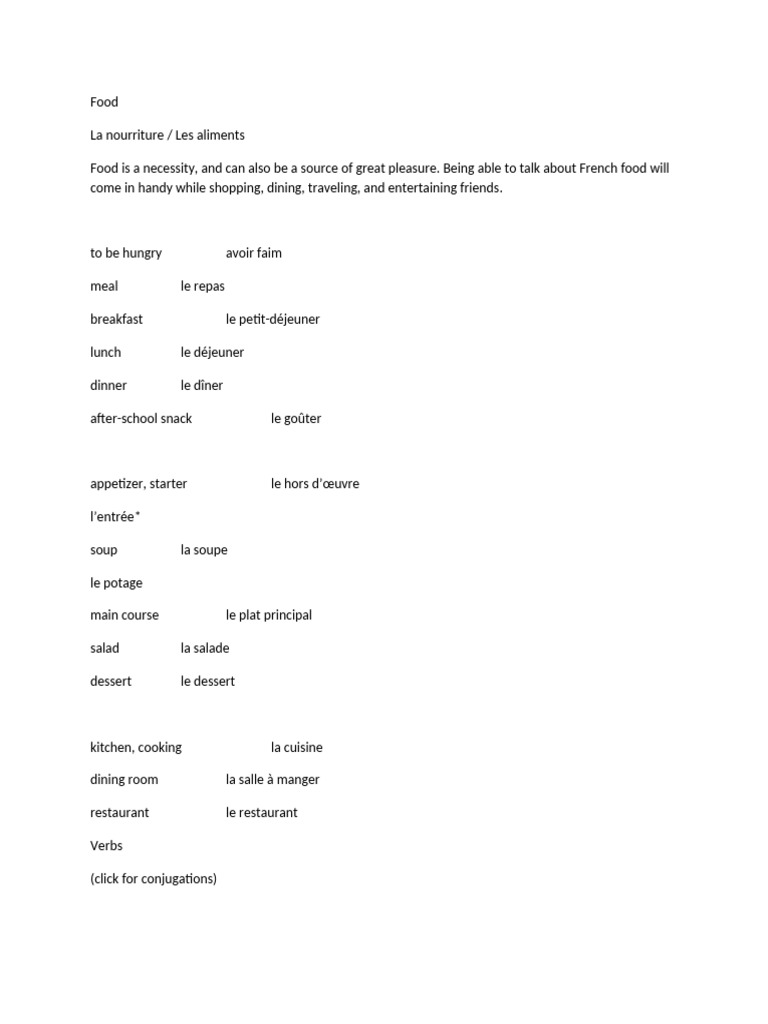 Food

La nourriture / Les aliments

Food is a necessity, and can also be a source of great pleasure. Being able to talk about French food will come in handy while shopping, dining, traveling, and entertaining friends.

to be hungry avoir faim

meal le repas

breakfast le petit-déjeuner

lunch le déjeuner

dinner le dîner

after-school snack le goûter

appetizer, starter le hors d'œuvre

l'entrée*

soup la soupe

le potage

main course le plat principal

salad la salade

dessert le dessert

kitchen, cooking la cuisine

dining room la salle à manger

restaurant le restaurant

Verbs

(click for conjugations)